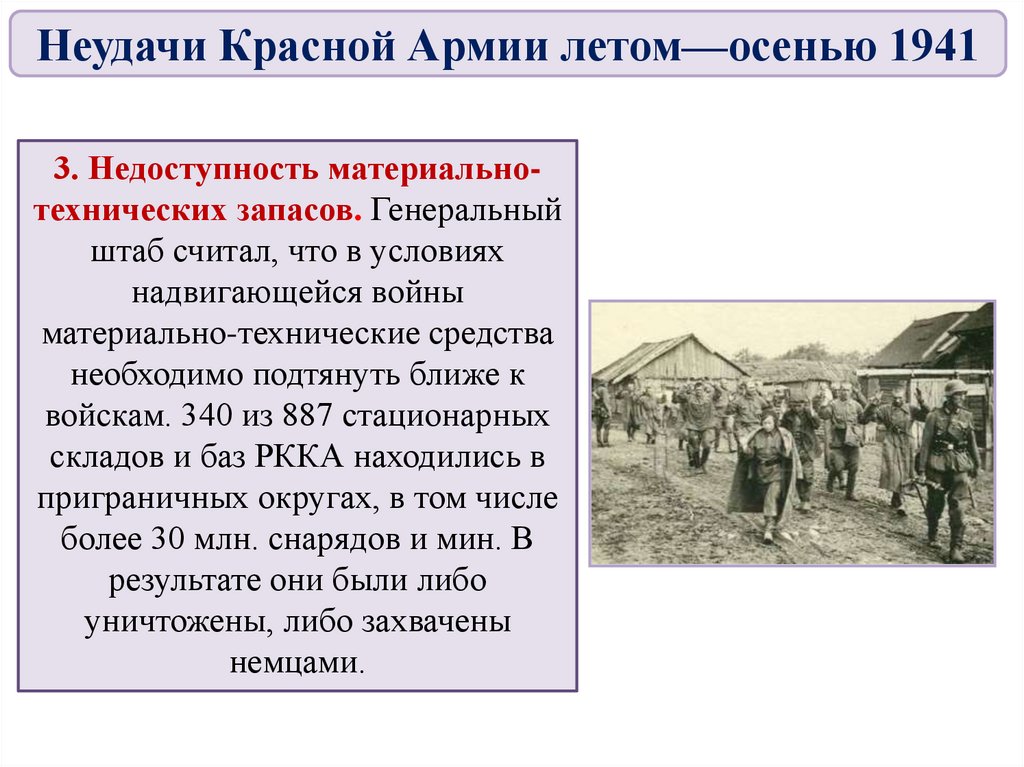 Неудачи Красной Армии летом—осенью 1941

3. Недоступность материально-технических запасов. Генеральный штаб считал, что в условиях надвигающейся войны материально-технические средства необходимо подтянуть ближе к войскам. 340 из 887 стационарных складов и баз РККА находились в приграничных округах, в том числе более 30 млн. снарядов и мин. В результате они были либо уничтожены, либо захвачены немцами.